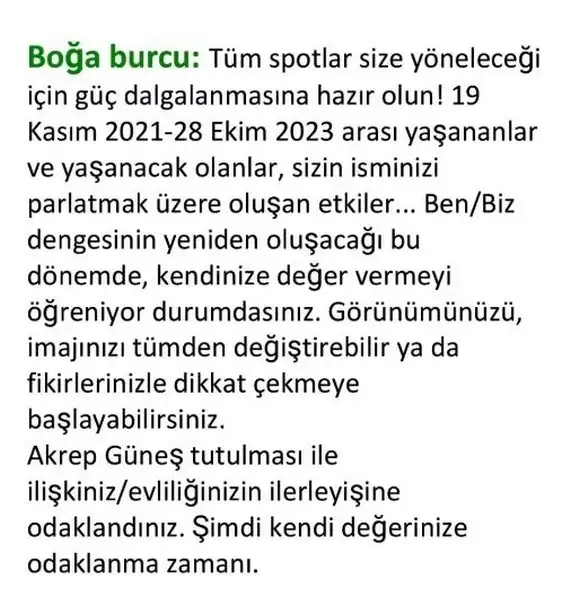 Boğa burcu: Tüm spotlar size yöneleceği için güç dalgalanmasına hazır olun! 19 Kasım 2021-28 Ekim 2023 arası yaşananlar ve yaşanacak olanlar, sizin isminizi parlatmak üzere oluşan etkiler... Ben/Biz dengesinin yeniden oluşacağı bu dönemde, kendinize değer vermeyi öğreniyor durumdasınız. Görünümünüzü, imajınızı tümden değiştirebilir ya da fikirlerinizle dikkat çekmeye başlayabilirsiniz.

Akrep Güneş tutulması ile ilişkiniz/evliliğinizin ilerleyişine odaklandınız. Şimdi kendi değerinize odaklanma zamanı.